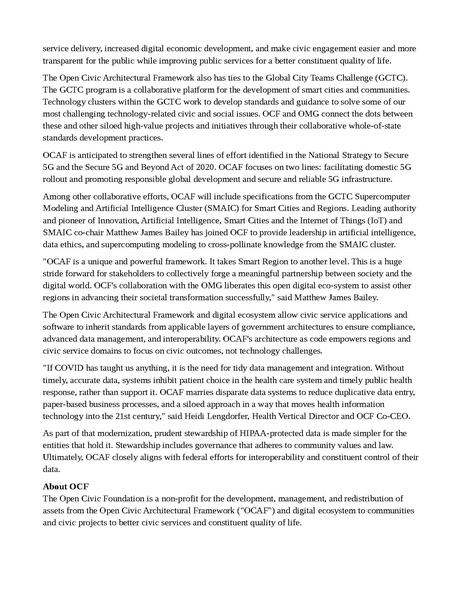 service delivery, increased digital economic development, and make civic engagement easier and more transparent for the public while improving public services for a better constituent quality of life.

The Open Civic Architectural Framework also has ties to the Global City Teams Challenge (GCTC). The GCTC program is a collaborative platform for the development of smart cities and communities. Technology clusters within the GCTC work to develop standards and guidance to solve some of our most challenging technology-related civic and social issues. OCF and OMG connect the dots between these and other siloed high-value projects and initiatives through their collaborative whole-of-state standards development practices.

OCAF is anticipated to strengthen several lines of effort identified in the National Strategy to Secure 5G and the Secure 5G and Beyond Act of 2020. OCAF focuses on two lines: facilitating domestic 5G rollout and promoting responsible global development and secure and reliable 5G infrastructure.

Among other collaborative efforts, OCAF will include specifications from the GCTC Supercomputer Modeling and Artificial Intelligence Cluster (SMAIC) for Smart Cities and Regions. Leading authority and pioneer of Innovation, Artificial Intelligence, Smart Cities and the Internet of Things (IoT) and SMAIC co-chair Matthew James Bailey has joined OCF to provide leadership in artificial intelligence, data ethics, and supercomputing modeling to cross-pollinate knowledge from the SMAIC cluster.

"OCAF is a unique and powerful framework. It takes Smart Region to another level. This is a huge stride forward for stakeholders to collectively forge a meaningful partnership between society and the digital world. OCF's collaboration with the OMG liberates this open digital eco-system to assist other regions in advancing their societal transformation successfully," said Matthew James Bailey.

The Open Civic Architectural Framework and digital ecosystem allow civic service applications and software to inherit standards from applicable layers of government architectures to ensure compliance, advanced data management, and interoperability. OCAF's architecture as code empowers regions and civic service domains to focus on civic outcomes, not technology challenges.

"If COVID has taught us anything, it is the need for tidy data management and integration. Without timely, accurate data, systems inhibit patient choice in the health care system and timely public health response, rather than support it. OCAF marries disparate data systems to reduce duplicative data entry, paper-based business processes, and a siloed approach in a way that moves health information technology into the 21st century," said Heidi Lengdorfer, Health Vertical Director and OCF Co-CEO.

As part of that modernization, prudent stewardship of HIPAA-protected data is made simpler for the entities that hold it. Stewardship includes governance that adheres to community values and law. Ultimately, OCAF closely aligns with federal efforts for interoperability and constituent control of their data.

About OCF
The Open Civic Foundation is a non-profit for the development, management, and redistribution of assets from the Open Civic Architectural Framework ("OCAF") and digital ecosystem to communities and civic projects to better civic services and constituent quality of life.